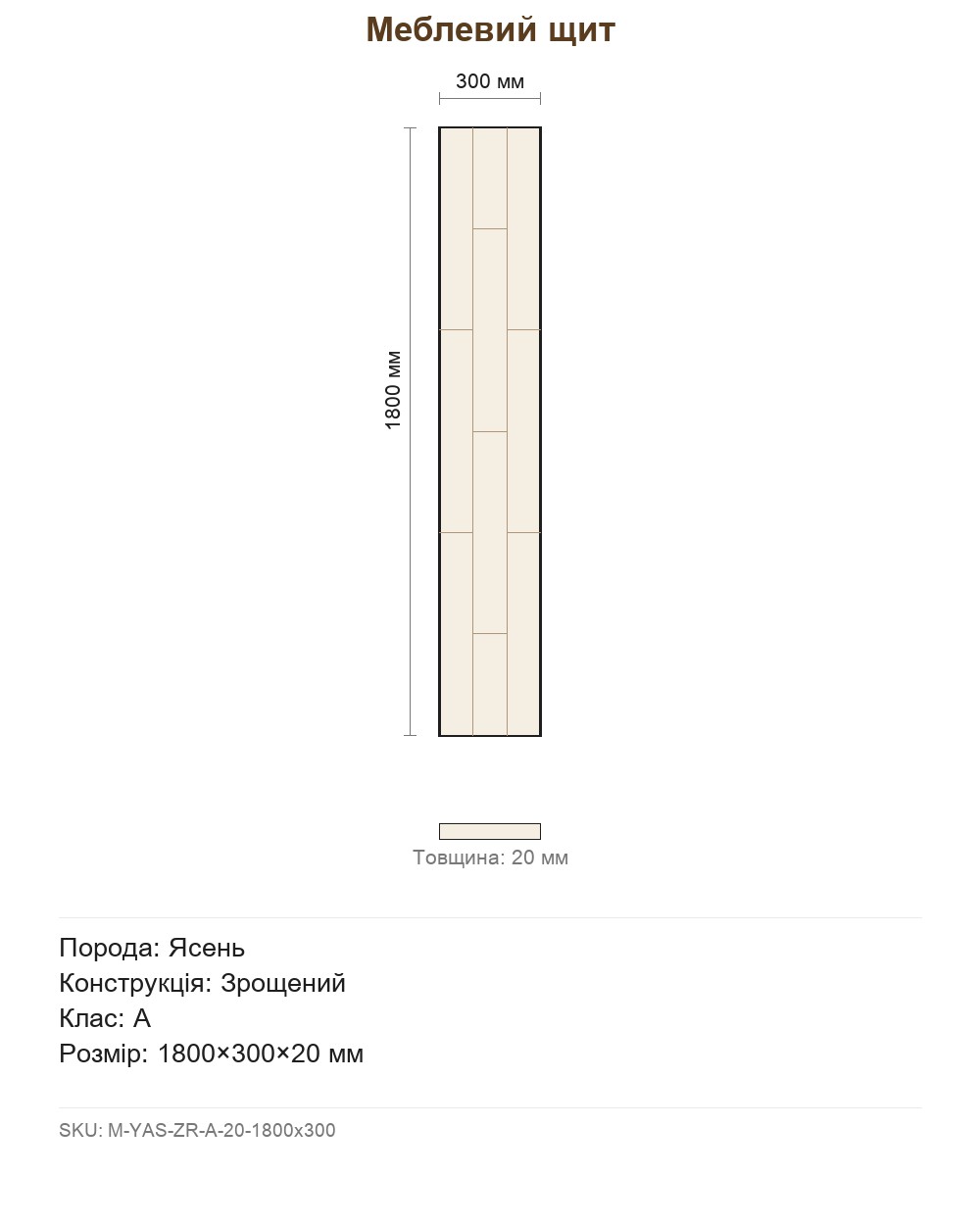 Меблевий щит

300 мм

1800 мм

Товщина: 20 мм

Порода: Ясень
Конструкція: Зрощений
Клас: А
Розмір: 1800×300×20 мм

SKU: M-YAS-ZR-A-20-1800x300